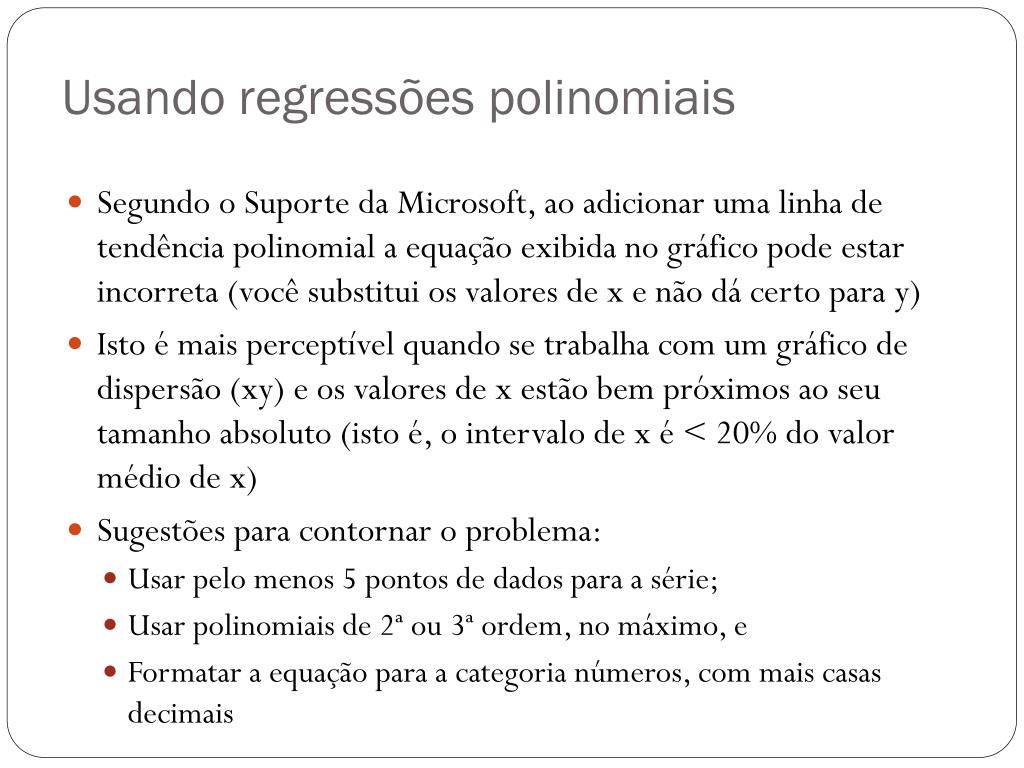 Usando regressões polinomiais

Segundo o Suporte da Microsoft, ao adicionar uma linha de tendência polinomial a equação exibida no gráfico pode estar incorreta (você substitui os valores de x e não dá certo para y)

Isto é mais perceptível quando se trabalha com um gráfico de dispersão (xy) e os valores de x estão bem próximos ao seu tamanho absoluto (isto é, o intervalo de x é < 20% do valor médio de x)

Sugestões para contornar o problema:

Usar pelo menos 5 pontos de dados para a série;

Usar polinomiais de 2ª ou 3ª ordem, no máximo, e

Formatar a equação para a categoria números, com mais casas decimais